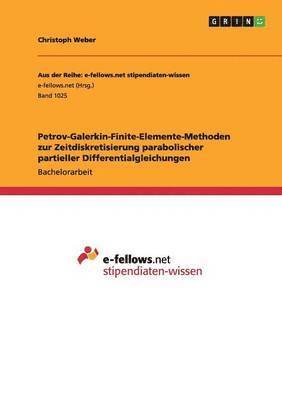 GRIN

Christoph Weber

Aus der Reihe: e-fellows.net stipendiaten-wissen
e-fellows.net (Hrsg.)
Band 1025

Petrov-Galerkin-Finite-Elemente-Methoden zur Zeitdiskretisierung parabolischer partieller Differentialgleichungen

Bachelorarbeit

e-fellows.net
stipendiaten-wissen